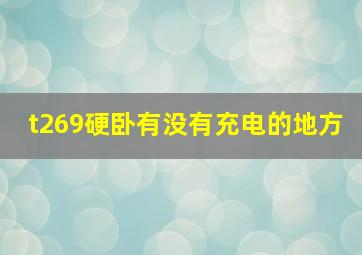 t269硬卧有没有充电的地方